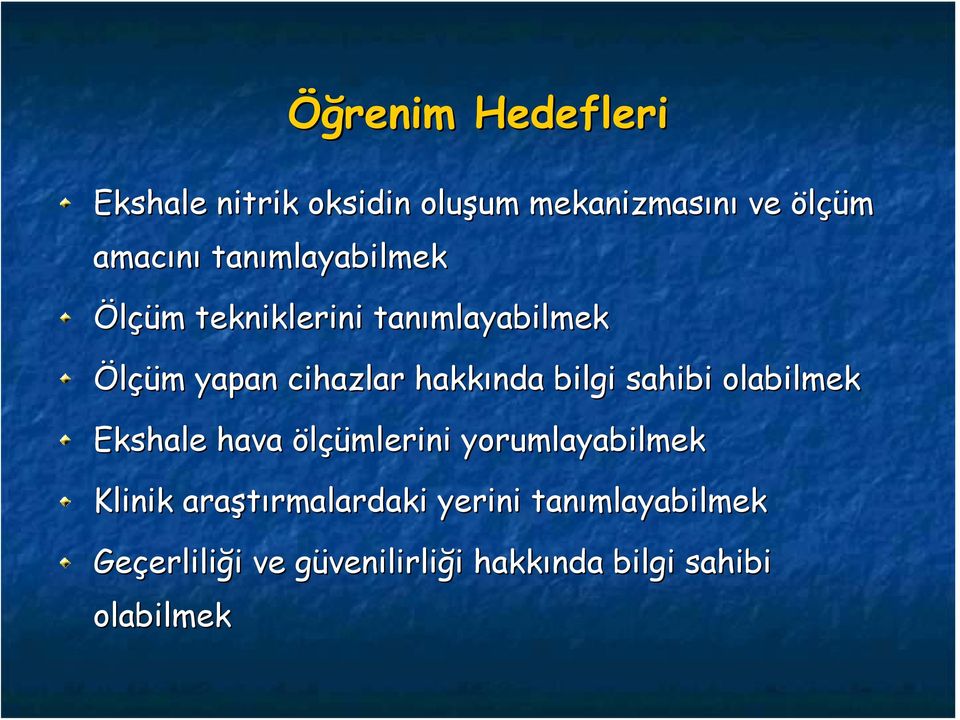 Öğrenim Hedefleri

Ekshale nitrik oksidin oluşum mekanizmasını ve ölçüm amacını tanımlayabilmek

Ölçüm tekniklerini tanımlayabilmek

Ölçüm yapan cihazlar hakkında bilgi sahibi olabilmek

Ekshale hava ölçümlerini yorumlayabilmek

Klinik araştırmalardaki yerini tanımlayabilmek

Geçerliliği ve güvenilirliği hakkında bilgi sahibi olabilmek